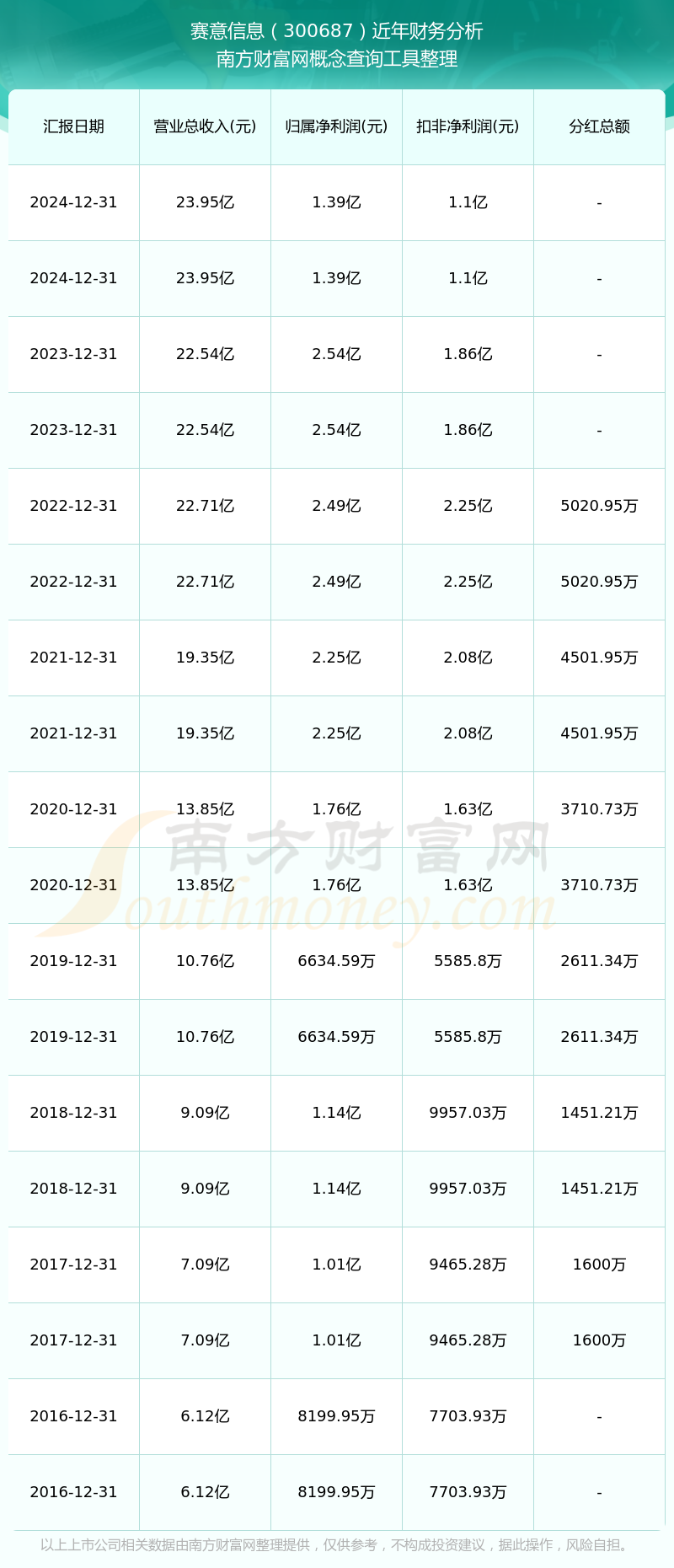 赛意信息（300687）近年财务分析
南方财富网概念查询工具整理

| 汇报日期 | 营业总收入(元) | 归属净利润(元) | 扣非净利润(元) | 分红总额 |
|---|---|---|---|---|
| 2024-12-31 | 23.95亿 | 1.39亿 | 1.1亿 | - |
| 2024-12-31 | 23.95亿 | 1.39亿 | 1.1亿 | - |
| 2023-12-31 | 22.54亿 | 2.54亿 | 1.86亿 | - |
| 2023-12-31 | 22.54亿 | 2.54亿 | 1.86亿 | - |
| 2022-12-31 | 22.71亿 | 2.49亿 | 2.25亿 | 5020.95万 |
| 2022-12-31 | 22.71亿 | 2.49亿 | 2.25亿 | 5020.95万 |
| 2021-12-31 | 19.35亿 | 2.25亿 | 2.08亿 | 4501.95万 |
| 2021-12-31 | 19.35亿 | 2.25亿 | 2.08亿 | 4501.95万 |
| 2020-12-31 | 13.85亿 | 1.76亿 | 1.63亿 | 3710.73万 |
| 2020-12-31 | 13.85亿 | 1.76亿 | 1.63亿 | 3710.73万 |
| 2019-12-31 | 10.76亿 | 6634.59万 | 5585.8万 | 2611.34万 |
| 2019-12-31 | 10.76亿 | 6634.59万 | 5585.8万 | 2611.34万 |
| 2018-12-31 | 9.09亿 | 1.14亿 | 9957.03万 | 1451.21万 |
| 2018-12-31 | 9.09亿 | 1.14亿 | 9957.03万 | 1451.21万 |
| 2017-12-31 | 7.09亿 | 1.01亿 | 9465.28万 | 1600万 |
| 2017-12-31 | 7.09亿 | 1.01亿 | 9465.28万 | 1600万 |
| 2016-12-31 | 6.12亿 | 8199.95万 | 7703.93万 | - |
| 2016-12-31 | 6.12亿 | 8199.95万 | 7703.93万 | - |

南方财富网
Southmoney.com

以上上市公司相关数据由南方财富网整理提供，仅供参考，不构成投资建议，据此操作，风险自担。